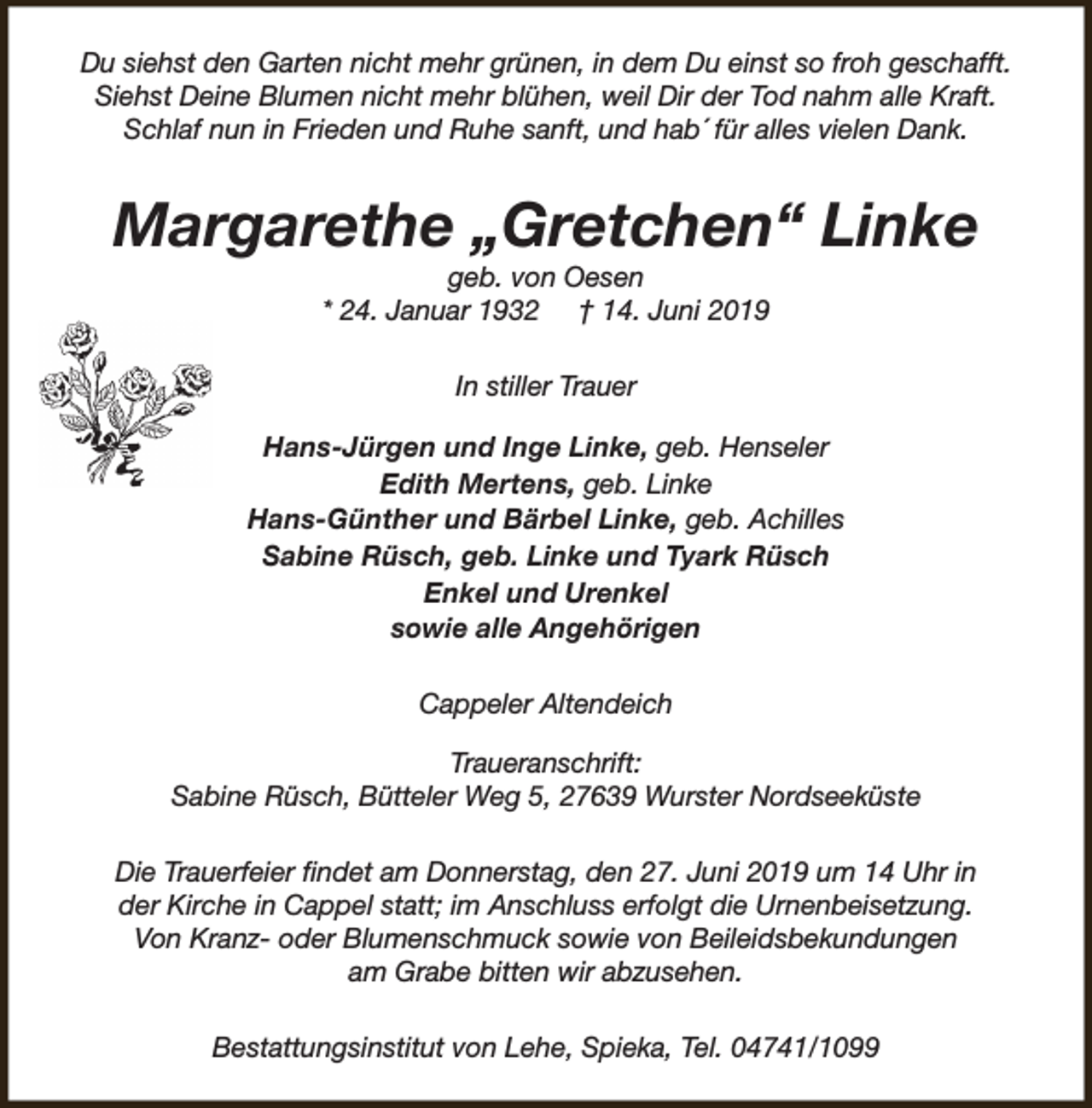 Du siehst den Garten nicht mehr grünen, in dem Du einst so froh geschafft.
Siehst Deine Blumen nicht mehr blühen, weil Dir der Tod nahm alle Kraft.
Schlaf nun in Frieden und Ruhe sanft, und hab´ für alles vielen Dank.

Margarethe „Gretchen“ Linke
geb. von Oesen
* 24. Januar 1932 † 14. Juni 2019

In stiller Trauer

Hans-Jürgen und Inge Linke, geb. Henseler
Edith Mertens, geb. Linke
Hans-Günther und Bärbel Linke, geb. Achilles
Sabine Rüsch, geb. Linke und Tyark Rüsch
Enkel und Urenkel
sowie alle Angehörigen

Cappeler Altendeich

Traueranschrift:
Sabine Rüsch, Bütteler Weg 5, 27639 Wurster Nordseeküste

Die Trauerfeier findet am Donnerstag, den 27. Juni 2019 um 14 Uhr in der Kirche in Cappel statt; im Anschluss erfolgt die Urnenbeisetzung. Von Kranz- oder Blumenschmuck sowie von Beileidsbekundungen am Grabe bitten wir abzusehen.

Bestattungsinstitut von Lehe, Spieka, Tel. 04741/1099